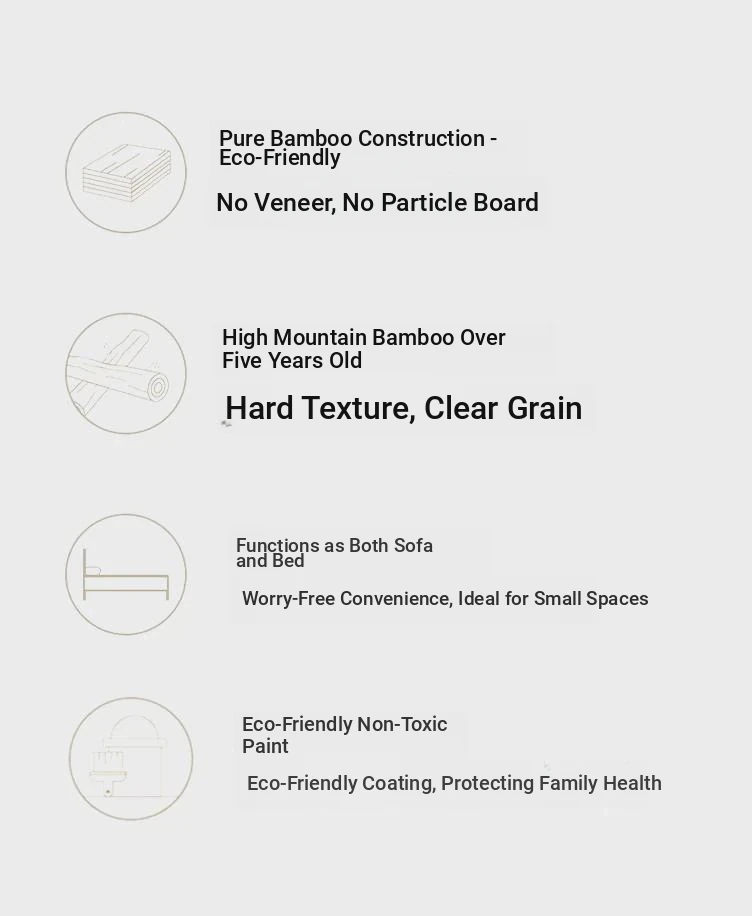 Pure Bamboo Construction - Eco-Friendly

No Veneer, No Particle Board

High Mountain Bamboo Over Five Years Old

Hard Texture, Clear Grain

Functions as Both Sofa and Bed

Worry-Free Convenience, Ideal for Small Spaces

Eco-Friendly Non-Toxic Paint

Eco-Friendly Coating, Protecting Family Health